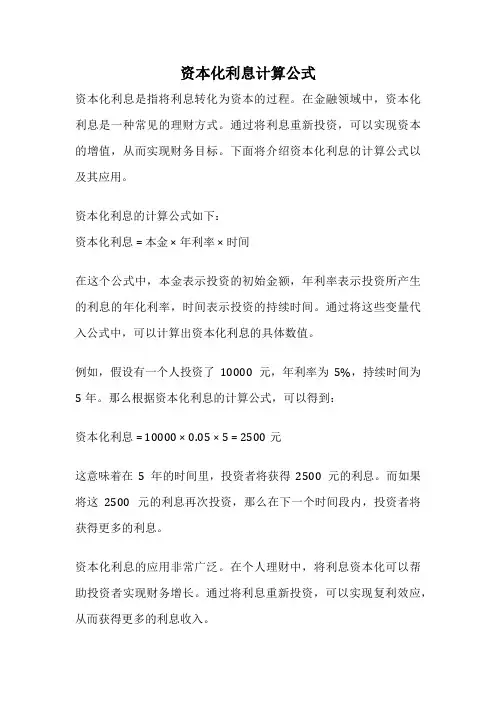 资本化利息计算公式

资本化利息是指将利息转化为资本的过程。在金融领域中，资本化利息是一种常见的理财方式。通过将利息重新投资，可以实现资本的增值，从而实现财务目标。下面将介绍资本化利息的计算公式以及其应用。

资本化利息的计算公式如下：
资本化利息 = 本金 × 年利率 × 时间

在这个公式中，本金表示投资的初始金额，年利率表示投资所产生的利息的年化利率，时间表示投资的持续时间。通过将这些变量代入公式中，可以计算出资本化利息的具体数值。

例如，假设有一个人投资了 10000 元，年利率为 5%，持续时间为 5 年。那么根据资本化利息的计算公式，可以得到：

资本化利息 = 10000 × 0.05 × 5 = 2500 元

这意味着在 5 年的时间里，投资者将获得 2500 元的利息。而如果将这 2500 元的利息再次投资，那么在下一个时间段内，投资者将获得更多的利息。

资本化利息的应用非常广泛。在个人理财中，将利息资本化可以帮助投资者实现财务增长。通过将利息重新投资，可以实现复利效应，从而获得更多的利息收入。